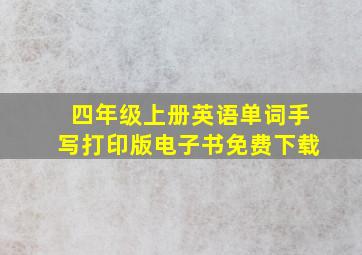 四年级上册英语单词手写打印版电子书免费下载